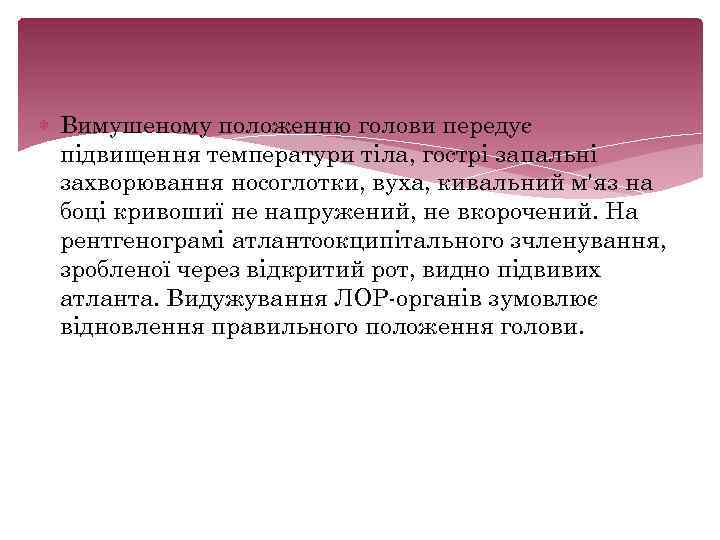 Вимушеному положенню голови передує підвищення температури тіла, гострі запальні захворювання носоглотки, вуха, кивальний м'яз на боці кривошиї не напружений, не вкорочений. На рентгенограмі атлантоокципітального зчленування, зробленої через відкритий рот, видно підвивих атланта. Видужування ЛОР-органів зумовлює відновлення правильного положення голови.